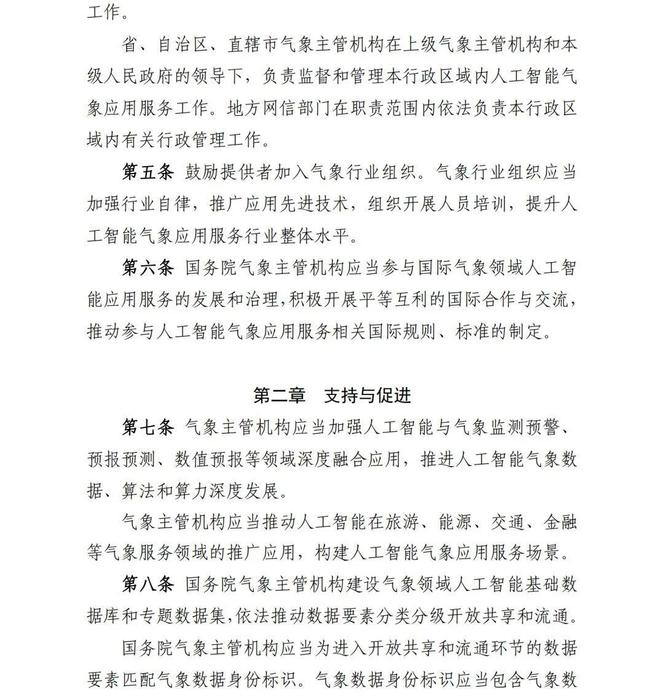 工作。

省、自治区、直辖市气象主管机构在上级气象主管机构和本级人民政府的领导下，负责监督和管理本行政区域内人工智能气象应用服务工作。地方网信部门在职责范围内依法负责本行政区域内有关行政管理工作。

第五条 鼓励提供者加入气象行业组织。气象行业组织应当加强行业自律，推广应用先进技术，组织开展人员培训，提升人工智能气象应用服务行业整体水平。

第六条 国务院气象主管机构应当参与国际气象领域人工智能应用服务的发展和治理，积极开展平等互利的国际合作与交流，推动参与人工智能气象应用服务相关国际规则、标准的制定。

第二章 支持与促进

第七条 气象主管机构应当加强人工智能与气象监测预警、预报预测、数值预报等领域深度融合应用，推进人工智能气象数据、算法和算力深度发展。

气象主管机构应当推动人工智能在旅游、能源、交通、金融等气象服务领域的推广应用，构建人工智能气象应用服务场景。

第八条 国务院气象主管机构建设气象领域人工智能基础数据库和专题数据集，依法推动数据要素分类分级开放共享和流通。

国务院气象主管机构应当为进入开放共享和流通环节的数据要素匹配气象数据身份标识。气象数据身份标识应当包含气象数